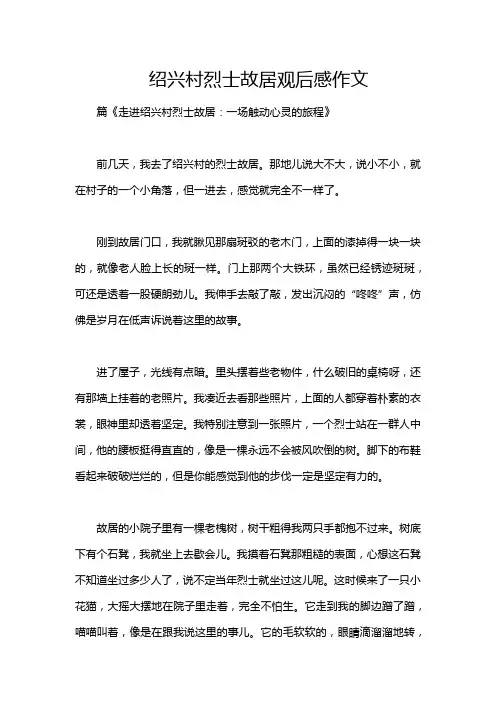 绍兴村烈士故居观后感作文

篇《走进绍兴村烈士故居：一场触动心灵的旅程》

前几天，我去了绍兴村的烈士故居。那地儿说大不大，说小不小，就在村子的一个小角落，但一进去，感觉就完全不一样了。

刚到故居门口，我就瞅见那扇斑驳的老木门，上面的漆掉得一块一块的，就像老人脸上长的斑一样。门上那两个大铁环，虽然已经锈迹斑斑，可还是透着一股硬朗劲儿。我伸手去敲了敲，发出沉闷的“咚咚”声，仿佛是岁月在低声诉说着这里的故事。

进了屋子，光线有点暗。里头摆着些老物件，什么破旧的桌椅呀，还有那墙上挂着的老照片。我凑近去看那些照片，上面的人都穿着朴素的衣裳，眼神里却透着坚定。我特别注意到一张照片，一个烈士站在一群人中间，他的腰板挺得直直的，像是一棵永远不会被风吹倒的树。脚下的布鞋看起来破破烂烂的，但是你能感觉到他的步伐一定是坚定有力的。

故居的小院子里有一棵老槐树，树干粗得我两只手都抱不过来。树底下有个石凳，我就坐上去歇会儿。我摸着石凳那粗糙的表面，心想这石凳不知道坐过多少人了，说不定当年烈士就坐过这儿呢。这时候来了一只小花猫，大摇大摆地在院子里走着，完全不怕生。它走到我的脚边蹭了蹭，喵喵叫着，像是在跟我说这里的事儿。它的毛软软的，眼睛滴溜溜地转，